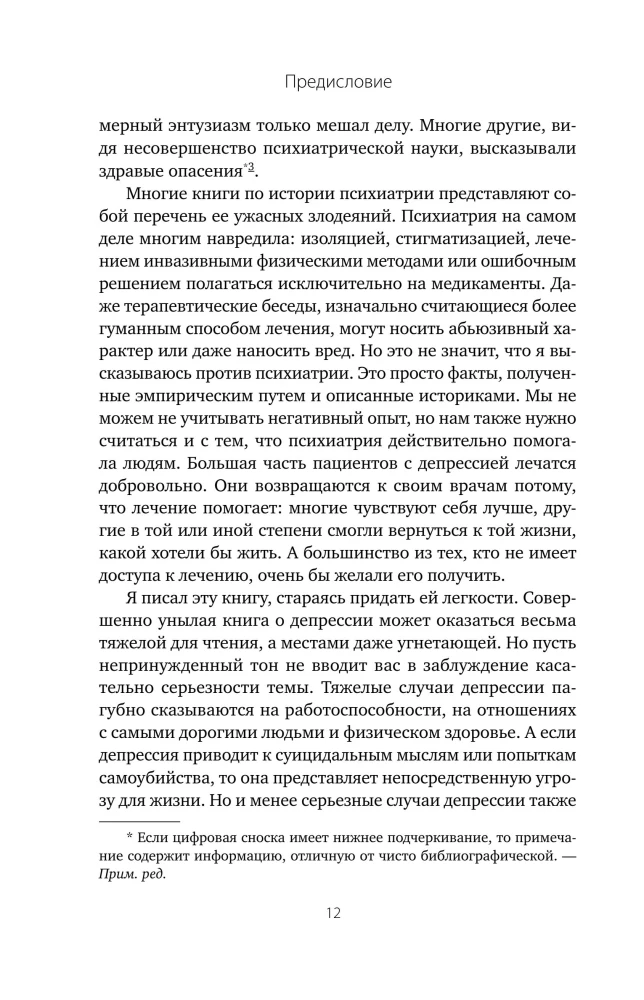 Предисловие

мерный энтузиазм только мешал делу. Многие другие, видя несовершенство психиатрической науки, высказывали здравые опасения$^{*3}$.

Многие книги по истории психиатрии представляют собой перечень ее ужасных злодеяний. Психиатрия на самом деле многим навредила: изоляцией, стигматизацией, лечением инвазивными физическими методами или ошибочным решением полагаться исключительно на медикаменты. Даже терапевтические беседы, изначально считающиеся более гуманным способом лечения, могут носить абьюзивный характер или даже наносить вред. Но это не значит, что я высказываюсь против психиатрии. Это просто факты, полученные эмпирическим путем и описанные историками. Мы не можем не учитывать негативный опыт, но нам также нужно считаться и с тем, что психиатрия действительно помогала людям. Большая часть пациентов с депрессией лечатся добровольно. Они возвращаются к своим врачам потому, что лечение помогает: многие чувствуют себя лучше, другие в той или иной степени смогли вернуться к той жизни, какой хотели бы жить. А большинство из тех, кто не имеет доступа к лечению, очень бы желали его получить.

Я писал эту книгу, стараясь придать ей легкости. Совершенно унылая книга о депрессии может оказаться весьма тяжелой для чтения, а местами даже угнетающей. Но пусть непринужденный тон не вводит вас в заблуждение касательно серьезности темы. Тяжелые случаи депрессии пагубно сказываются на работоспособности, на отношениях с самыми дорогими людьми и физическом здоровье. А если депрессия приводит к суицидальным мыслям или попыткам самоубийства, то она представляет непосредственную угрозу для жизни. Но и менее серьезные случаи депрессии также

* Если цифровая сноска имеет нижнее подчеркивание, то примечание содержит информацию, отличную от чисто библиографической. — Прим. ред.

12